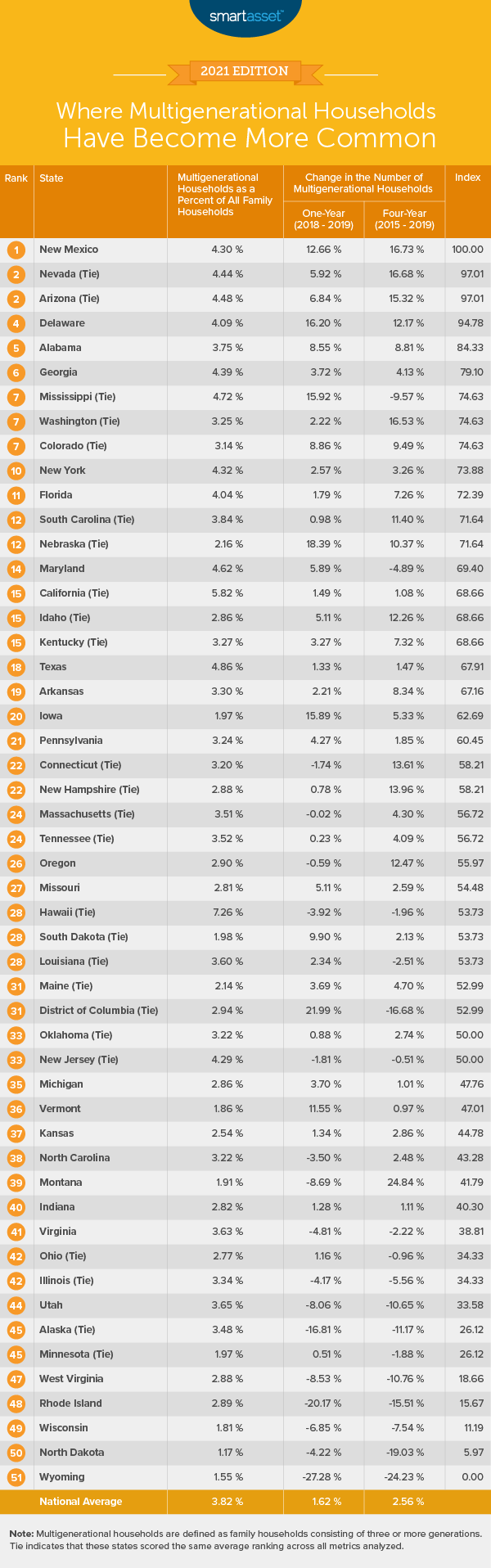 smartasset™

2021 EDITION

Where Multigenerational Households Have Become More Common

| Rank | State | Multigenerational Households as a Percent of All Family Households | Change in the Number of Multigenerational Households: One-Year (2018 - 2019) | Change in the Number of Multigenerational Households: Four-Year (2015 - 2019) | Index |
|---|---|---|---|---|---|
| 1 | New Mexico | 4.30 % | 12.66 % | 16.73 % | 100.00 |
| 2 | Nevada (Tie) | 4.44 % | 5.92 % | 16.68 % | 97.01 |
| 2 | Arizona (Tie) | 4.48 % | 6.84 % | 15.32 % | 97.01 |
| 4 | Delaware | 4.09 % | 16.20 % | 12.17 % | 94.78 |
| 5 | Alabama | 3.75 % | 8.55 % | 8.81 % | 84.33 |
| 6 | Georgia | 4.39 % | 3.72 % | 4.13 % | 79.10 |
| 7 | Mississippi (Tie) | 4.72 % | 15.92 % | -9.57 % | 74.63 |
| 7 | Washington (Tie) | 3.25 % | 2.22 % | 16.53 % | 74.63 |
| 7 | Colorado (Tie) | 3.14 % | 8.86 % | 9.49 % | 74.63 |
| 10 | New York | 4.32 % | 2.57 % | 3.26 % | 73.88 |
| 11 | Florida | 4.04 % | 1.79 % | 7.26 % | 72.39 |
| 12 | South Carolina (Tie) | 3.84 % | 0.98 % | 11.40 % | 71.64 |
| 12 | Nebraska (Tie) | 2.16 % | 18.39 % | 10.37 % | 71.64 |
| 14 | Maryland | 4.62 % | 5.89 % | -4.89 % | 69.40 |
| 15 | California (Tie) | 5.82 % | 1.49 % | 1.08 % | 68.66 |
| 15 | Idaho (Tie) | 2.86 % | 5.11 % | 12.26 % | 68.66 |
| 15 | Kentucky (Tie) | 3.27 % | 3.27 % | 7.32 % | 68.66 |
| 18 | Texas | 4.86 % | 1.33 % | 1.47 % | 67.91 |
| 19 | Arkansas | 3.30 % | 2.21 % | 8.34 % | 67.16 |
| 20 | Iowa | 1.97 % | 15.89 % | 5.33 % | 62.69 |
| 21 | Pennsylvania | 3.24 % | 4.27 % | 1.85 % | 60.45 |
| 22 | Connecticut (Tie) | 3.20 % | -1.74 % | 13.61 % | 58.21 |
| 22 | New Hampshire (Tie) | 2.88 % | 0.78 % | 13.96 % | 58.21 |
| 24 | Massachusetts (Tie) | 3.51 % | -0.02 % | 4.30 % | 56.72 |
| 24 | Tennessee (Tie) | 3.52 % | 0.23 % | 4.09 % | 56.72 |
| 26 | Oregon | 2.90 % | -0.59 % | 12.47 % | 55.97 |
| 27 | Missouri | 2.81 % | 5.11 % | 2.59 % | 54.48 |
| 28 | Hawaii (Tie) | 7.26 % | -3.92 % | -1.96 % | 53.73 |
| 28 | South Dakota (Tie) | 1.98 % | 9.90 % | 2.13 % | 53.73 |
| 28 | Louisiana (Tie) | 3.60 % | 2.34 % | -2.51 % | 53.73 |
| 31 | Maine (Tie) | 2.14 % | 3.69 % | 4.70 % | 52.99 |
| 31 | District of Columbia (Tie) | 2.94 % | 21.99 % | -16.68 % | 52.99 |
| 33 | Oklahoma (Tie) | 3.22 % | 0.88 % | 2.74 % | 50.00 |
| 33 | New Jersey (Tie) | 4.29 % | -1.81 % | -0.51 % | 50.00 |
| 35 | Michigan | 2.86 % | 3.70 % | 1.01 % | 47.76 |
| 36 | Vermont | 1.86 % | 11.55 % | 0.97 % | 47.01 |
| 37 | Kansas | 2.54 % | 1.34 % | 2.86 % | 44.78 |
| 38 | North Carolina | 3.22 % | -3.50 % | 2.48 % | 43.28 |
| 39 | Montana | 1.91 % | -8.69 % | 24.84 % | 41.79 |
| 40 | Indiana | 2.82 % | 1.28 % | 1.11 % | 40.30 |
| 41 | Virginia | 3.63 % | -4.81 % | -2.22 % | 38.81 |
| 42 | Ohio (Tie) | 2.77 % | 1.16 % | -0.96 % | 34.33 |
| 42 | Illinois (Tie) | 3.34 % | -4.17 % | -5.56 % | 34.33 |
| 44 | Utah | 3.65 % | -8.06 % | -10.65 % | 33.58 |
| 45 | Alaska (Tie) | 3.48 % | -16.81 % | -11.17 % | 26.12 |
| 45 | Minnesota (Tie) | 1.97 % | 0.51 % | -1.88 % | 26.12 |
| 47 | West Virginia | 2.88 % | -8.53 % | -10.76 % | 18.66 |
| 48 | Rhode Island | 2.89 % | -20.17 % | -15.51 % | 15.67 |
| 49 | Wisconsin | 1.81 % | -6.85 % | -7.54 % | 11.19 |
| 50 | North Dakota | 1.17 % | -4.22 % | -19.03 % | 5.97 |
| 51 | Wyoming | 1.55 % | -27.28 % | -24.23 % | 0.00 |
| | National Average | 3.82 % | 1.62 % | 2.56 % | |

Note: Multigenerational households are defined as family households consisting of three or more generations. Tie indicates that these states scored the same average ranking across all metrics analyzed.